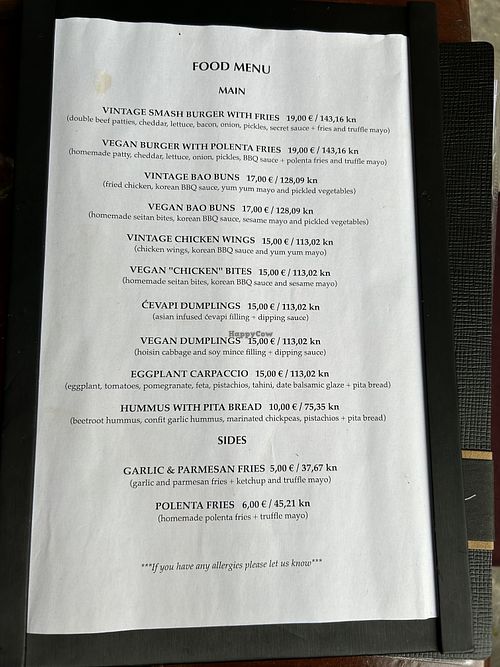 FOOD MENU

MAIN

VINTAGE SMASH BURGER WITH FRIES 19,00 € / 143,16 kn
(double beef patties, cheddar, lettuce, bacon, onion, pickles, secret sauce + fries and truffle mayo)

VEGAN BURGER WITH POLENTA FRIES 19,00 € / 143,16 kn
(homemade patty, cheddar, lettuce, onion, pickles, BBQ sauce + polenta fries and truffle mayo)

VINTAGE BAO BUNS 17,00 € / 128,09 kn
(fried chicken, korean BBQ sauce, yum yum mayo and pickled vegetables)

VEGAN BAO BUNS 17,00 € / 128,09 kn
(homemade seitan bites, korean BBQ sauce, sesame mayo and pickled vegetables)

VINTAGE CHICKEN WINGS 15,00 € / 113,02 kn
(chicken wings, korean BBQ sauce and yum yum mayo)

VEGAN "CHICKEN" BITES 15,00 € / 113,02 kn
(homemade seitan bites, korean BBQ sauce and sesame mayo)

ĆEVAPI DUMPLINGS 15,00 € / 113,02 kn
(asian infused ćevapi filling + dipping sauce)

HappyCow

VEGAN DUMPLINGS 15,00 € / 113,02 kn
(hoisin cabbage and soy mince filling + dipping sauce)

EGGPLANT CARPACCIO 15,00 € / 113,02 kn
(eggplant, tomatoes, pomegranate, feta, pistachios, tahini, date balsamic glaze + pita bread)

HUMMUS WITH PITA BREAD 10,00 € / 75,35 kn
(beetroot hummus, confit garlic hummus, marinated chickpeas, pistachios + pita bread)

SIDES

GARLIC & PARMESAN FRIES 5,00 € / 37,67 kn
(garlic and parmesan fries + ketchup and truffle mayo)

POLENTA FRIES 6,00 € / 45,21 kn
(homemade polenta fries + truffle mayo)

***If you have any allergies please let us know***